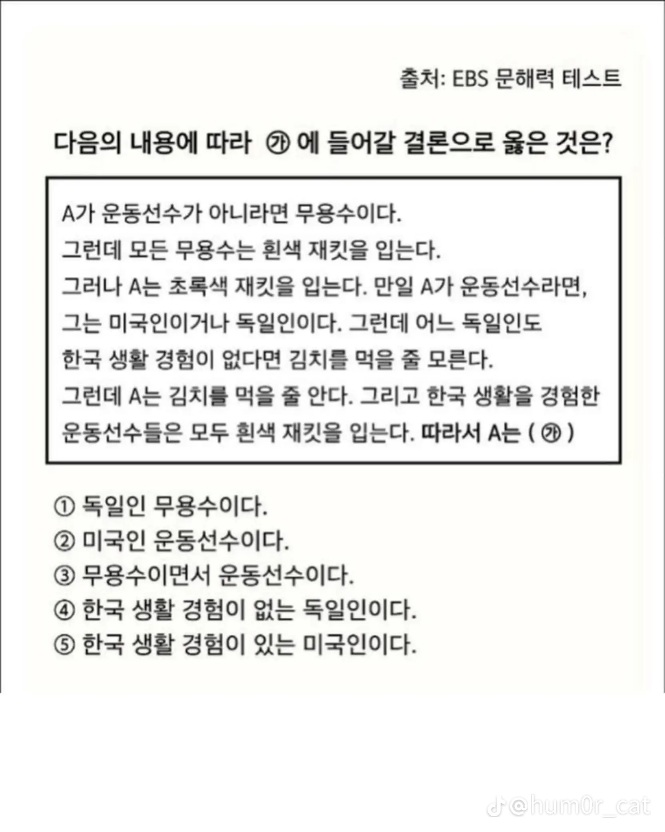 출처: EBS 문해력 테스트

다음의 내용에 따라 ㉮ 에 들어갈 결론으로 옳은 것은?

A가 운동선수가 아니라면 무용수이다. 그런데 모든 무용수는 흰색 재킷을 입는다. 그러나 A는 초록색 재킷을 입는다. 만일 A가 운동선수라면, 그는 미국인이거나 독일인이다. 그런데 어느 독일인도 한국 생활 경험이 없다면 김치를 먹을 줄 모른다. 그런데 A는 김치를 먹을 줄 안다. 그리고 한국 생활을 경험한 운동선수들은 모두 흰색 재킷을 입는다. 따라서 A는 ( ㉮ )

① 독일인 무용수이다.
② 미국인 운동선수이다.
③ 무용수이면서 운동선수이다.
④ 한국 생활 경험이 없는 독일인이다.
⑤ 한국 생활 경험이 있는 미국인이다.

@hum0r_cat